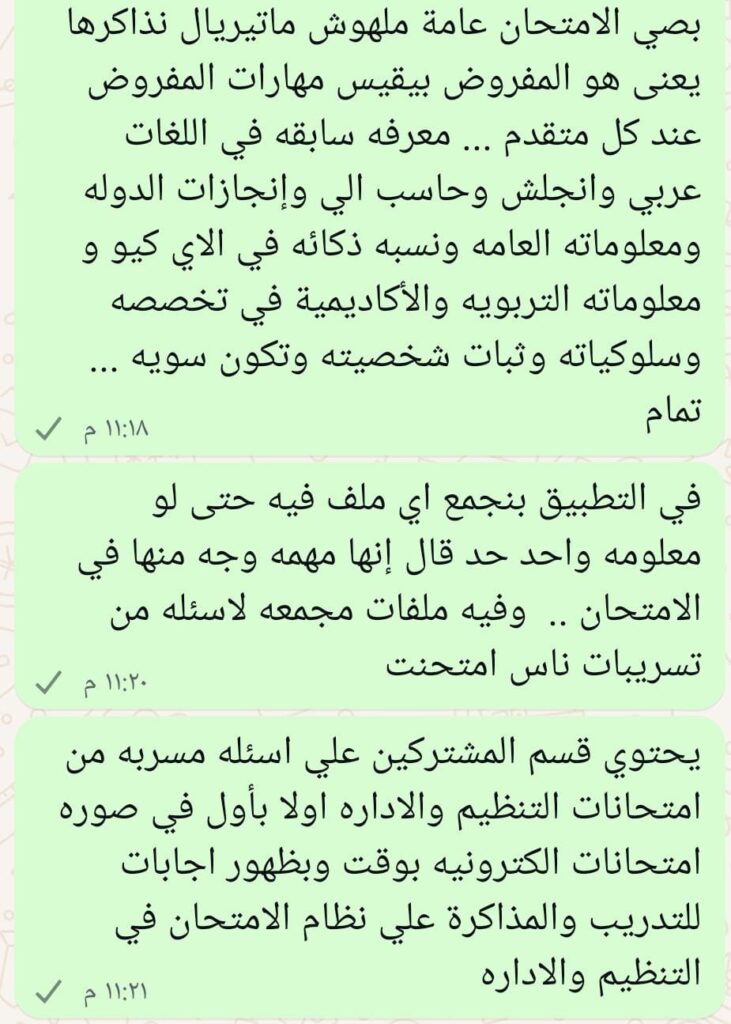 بصي الامتحان عامة ملهوش ماتيريال نذاكرها يعنى هو المفروض بيقيس مهارات المفروض عند كل متقدم ... معرفه سابقه في اللغات عربي وانجلش وحاسب الي وإنجازات الدوله ومعلوماته العامه ونسبه ذكائه في الاي كيو و معلوماته التربويه والأكاديمية في تخصصه وسلوكياته وثبات شخصيته وتكون سويه ... تمام
١١:١٨ م

في التطبيق بنجمع اي ملف فيه حتى لو معلومه واحد حد قال إنها مهمه وجه منها في الامتحان .. وفيه ملفات مجمعه لاسئله من تسريبات ناس امتحنت
١١:٢٠ م

يحتوي قسم المشتركين علي اسئله مسربه من امتحانات التنظيم والاداره اولا بأول في صوره امتحانات الكترونيه بوقت وبظهور اجابات للتدريب والمذاكرة علي نظام الامتحان في التنظيم والاداره
١١:٢١ م